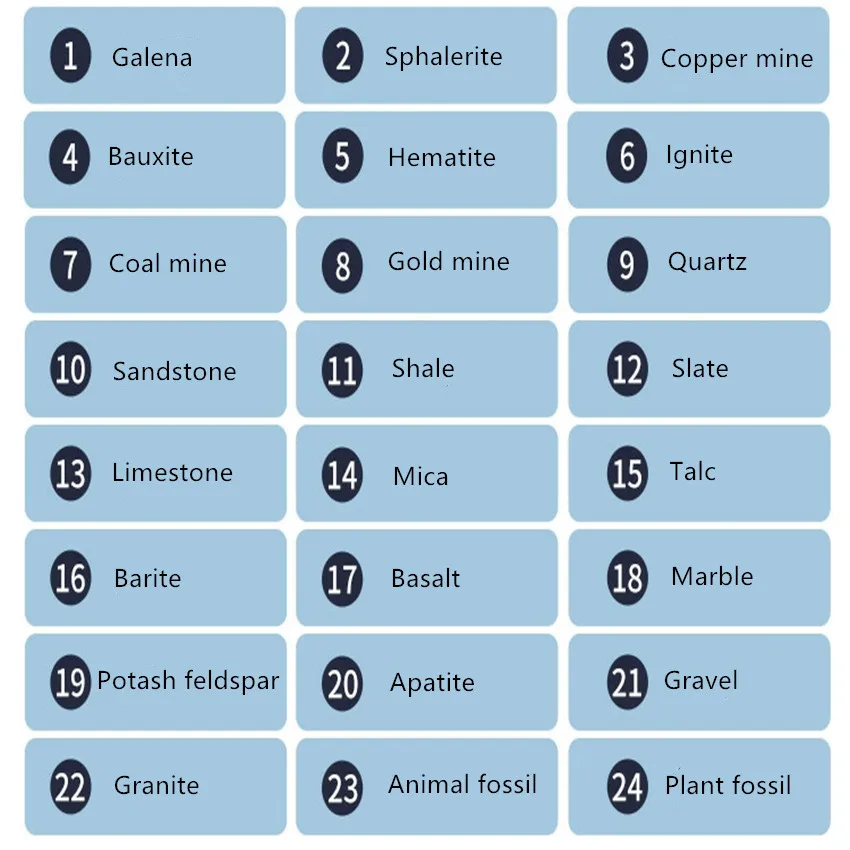 1 Galena

2 Sphalerite

3 Copper mine

4 Bauxite

5 Hematite

6 Ignite

7 Coal mine

8 Gold mine

9 Quartz

10 Sandstone

11 Shale

12 Slate

13 Limestone

14 Mica

15 Talc

16 Barite

17 Basalt

18 Marble

19 Potash feldspar

20 Apatite

21 Gravel

22 Granite

23 Animal fossil

24 Plant fossil